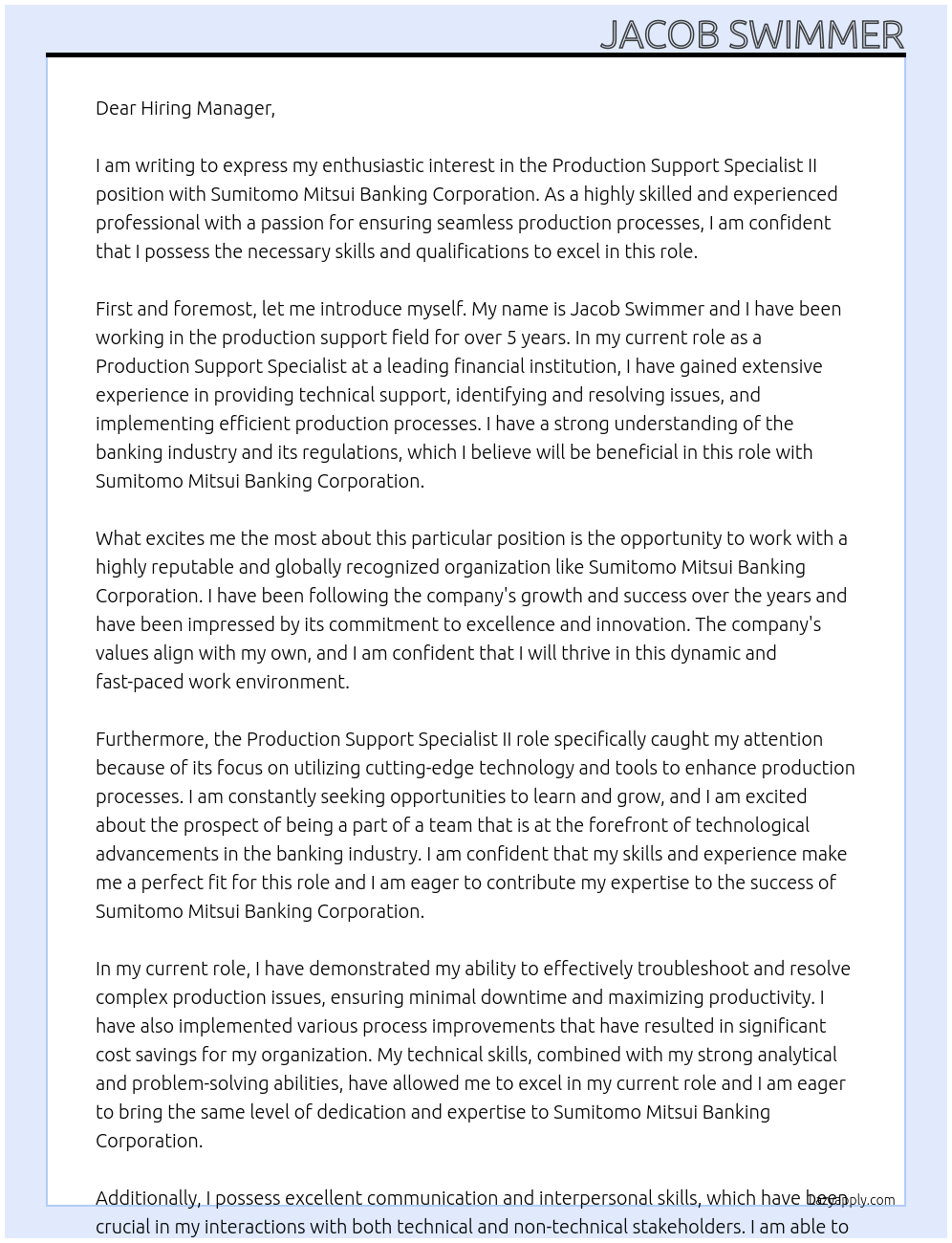 JACOB SWIMMER

Dear Hiring Manager,

I am writing to express my enthusiastic interest in the Production Support Specialist II position with Sumitomo Mitsui Banking Corporation. As a highly skilled and experienced professional with a passion for ensuring seamless production processes, I am confident that I possess the necessary skills and qualifications to excel in this role.

First and foremost, let me introduce myself. My name is Jacob Swimmer and I have been working in the production support field for over 5 years. In my current role as a Production Support Specialist at a leading financial institution, I have gained extensive experience in providing technical support, identifying and resolving issues, and implementing efficient production processes. I have a strong understanding of the banking industry and its regulations, which I believe will be beneficial in this role with Sumitomo Mitsui Banking Corporation.

What excites me the most about this particular position is the opportunity to work with a highly reputable and globally recognized organization like Sumitomo Mitsui Banking Corporation. I have been following the company's growth and success over the years and have been impressed by its commitment to excellence and innovation. The company's values align with my own, and I am confident that I will thrive in this dynamic and fast-paced work environment.

Furthermore, the Production Support Specialist II role specifically caught my attention because of its focus on utilizing cutting-edge technology and tools to enhance production processes. I am constantly seeking opportunities to learn and grow, and I am excited about the prospect of being a part of a team that is at the forefront of technological advancements in the banking industry. I am confident that my skills and experience make me a perfect fit for this role and I am eager to contribute my expertise to the success of Sumitomo Mitsui Banking Corporation.

In my current role, I have demonstrated my ability to effectively troubleshoot and resolve complex production issues, ensuring minimal downtime and maximizing productivity. I have also implemented various process improvements that have resulted in significant cost savings for my organization. My technical skills, combined with my strong analytical and problem-solving abilities, have allowed me to excel in my current role and I am eager to bring the same level of dedication and expertise to Sumitomo Mitsui Banking Corporation.

Additionally, I possess excellent communication and interpersonal skills, which have been crucial in my interactions with both technical and non-technical stakeholders. I am able to

lazyapply.com